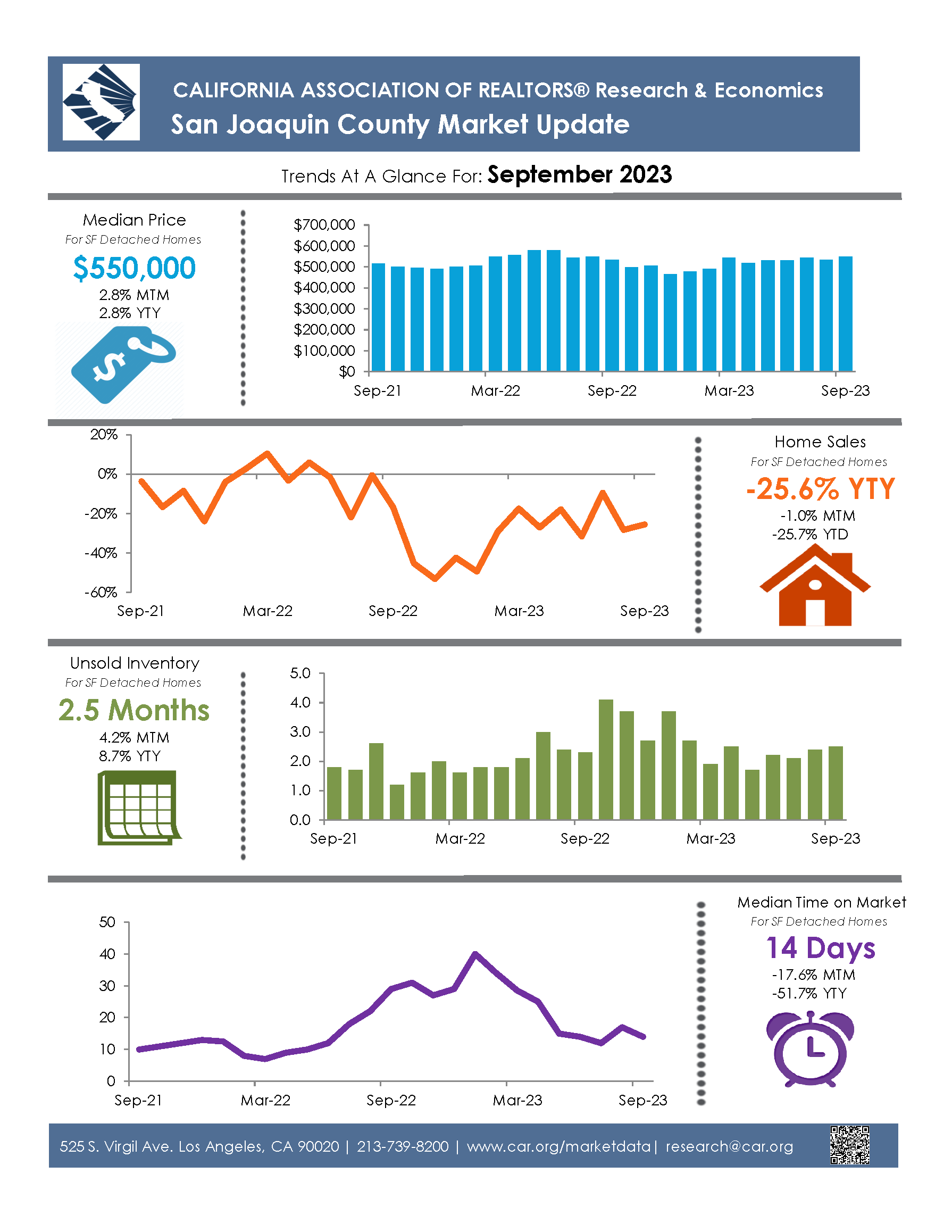 CALIFORNIA ASSOCIATION OF REALTORS® Research & Economics
San Joaquin County Market Update

Trends At A Glance For: September 2023

Median Price
For SF Detached Homes
$550,000
2.8% MTM
2.8% YTY

$700,000
$600,000
$500,000
$400,000
$300,000
$200,000
$100,000
$0
Sep-21 Mar-22 Sep-22 Mar-23 Sep-23

20%
0%
-20%
-40%
-60%
Sep-21 Mar-22 Sep-22 Mar-23 Sep-23

Home Sales
For SF Detached Homes
-25.6% YTY
-1.0% MTM
-25.7% YTD

Unsold Inventory
For SF Detached Homes
2.5 Months
4.2% MTM
8.7% YTY

5.0
4.0
3.0
2.0
1.0
0.0
Sep-21 Mar-22 Sep-22 Mar-23 Sep-23

50
40
30
20
10
0
Sep-21 Mar-22 Sep-22 Mar-23 Sep-23

Median Time on Market
For SF Detached Homes
14 Days
-17.6% MTM
-51.7% YTY

525 S. Virgil Ave. Los Angeles, CA 90020 | 213-739-8200 | www.car.org/marketdata | research@car.org